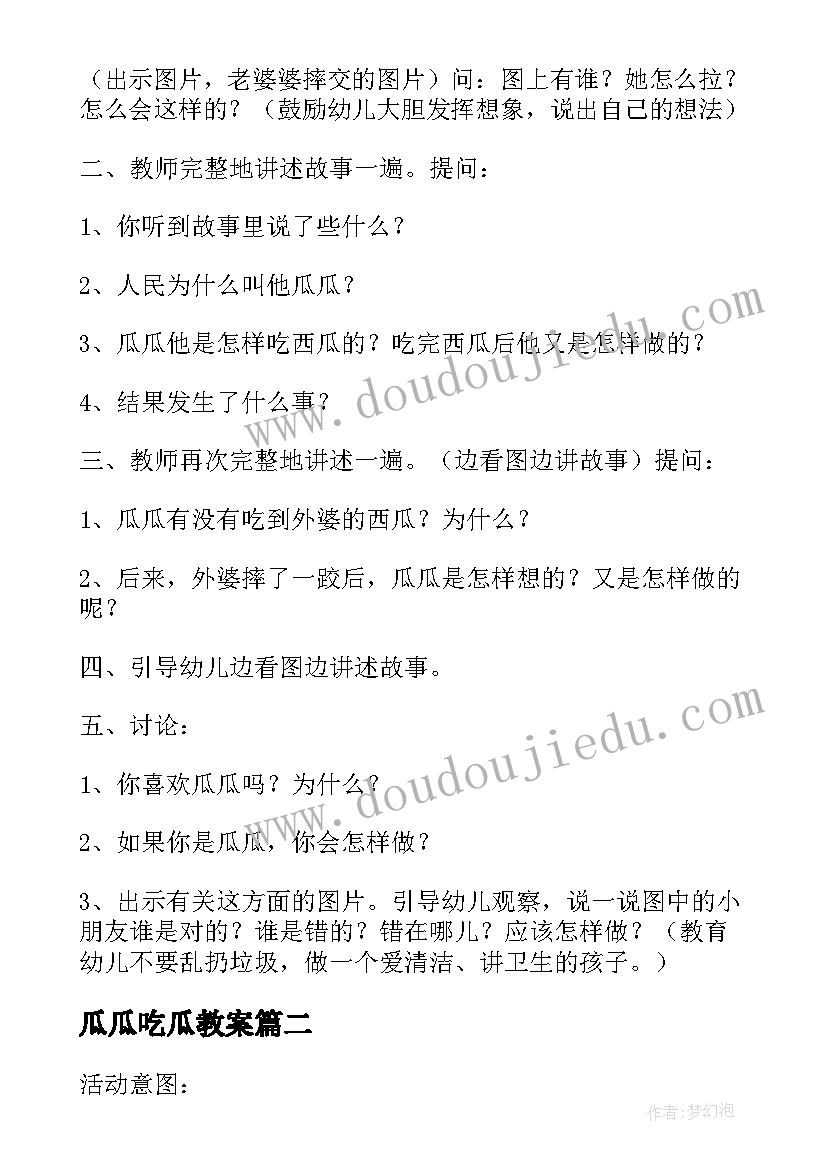 （出示图片，老婆婆摔交的图片）问：图上有谁？她怎么拉？怎么会这样的？（鼓励幼儿大胆发挥想象，说出自己的想法）

二、教师完整地讲述故事一遍。提问：

1、你听到故事里说了些什么？

2、人民为什么叫他瓜瓜？

3、瓜瓜他是怎样吃西瓜的？吃完西瓜后他又是怎样做的？

4、结果发生了什么事？

三、教师再次完整地讲述一遍。（边看图边讲故事）提问：

1、瓜瓜有没有吃到外婆的西瓜？为什么？

2、后来，外婆摔了一跤后，瓜瓜是怎样想的？又是怎样做的呢？

四、引导幼儿边看图边讲述故事。

五、讨论：

1、你喜欢瓜瓜吗？为什么？

2、如果你是瓜瓜，你会怎样做？

3、出示有关这方面的图片。引导幼儿观察，说一说图中的小朋友谁是对的？谁是错的？错在哪儿？应该怎样做？（教育幼儿不要乱扔垃圾，做一个爱清洁、讲卫生的孩子。）

瓜瓜吃瓜教案篇二

活动意图：

www.doudoujiedu.com

www.doudoujiedu.com

作者：梦幻泡